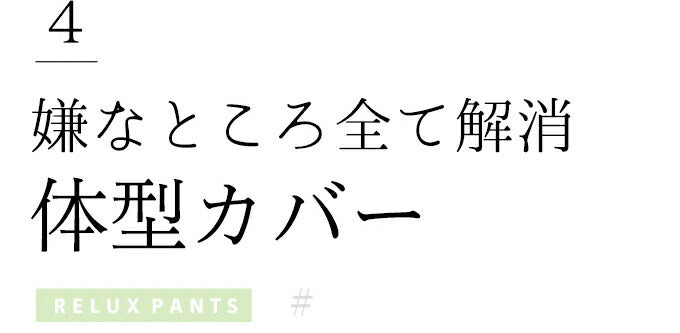 4

嫌なところ全て解消
体型カバー

RELUX PANTS #